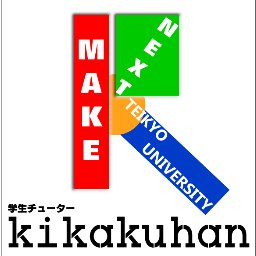 MAKE
NEXT
TEIKYO UNIVERSITY
学生チューター
kikakuhan